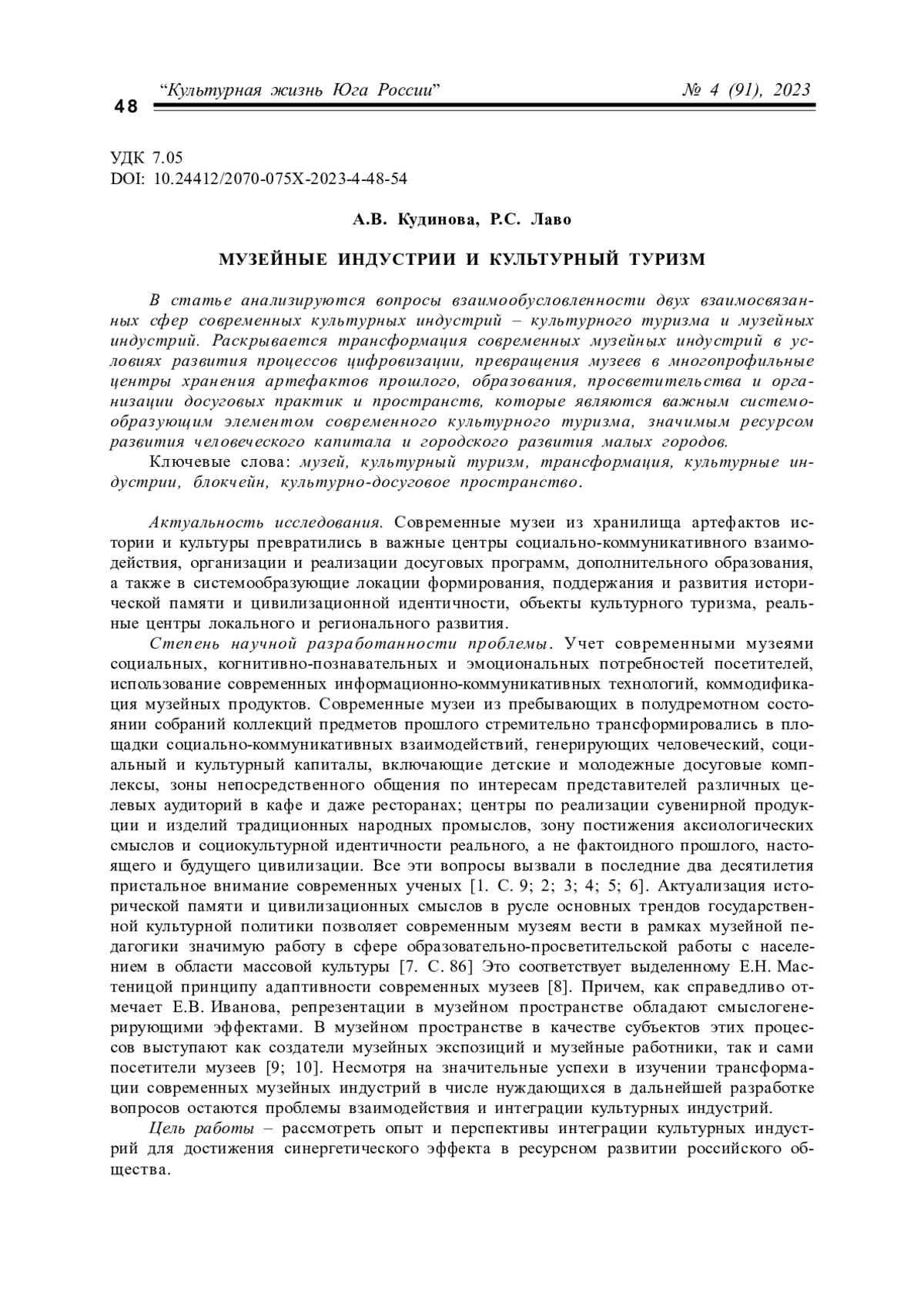 48 “Культурная жизнь Юга России” № 4 (91), 2023

УДК 7.05
DOI: 10.24412/2070-075X-2023-4-48-54

А.В. Кудинова, Р.С. Лаво

МУЗЕЙНЫЕ ИНДУСТРИИ И КУЛЬТУРНЫЙ ТУРИЗМ

В статье анализируются вопросы взаимообусловленности двух взаимосвязанных сфер современных культурных индустрий – культурного туризма и музейных индустрий. Раскрывается трансформация современных музейных индустрий в условиях развития процессов цифровизации, превращения музеев в многопрофильные центры хранения артефактов прошлого, образования, просветительства и организации досуговых практик и пространств, которые являются важным системообразующим элементом современного культурного туризма, значимым ресурсом развития человеческого капитала и городского развития малых городов.

Ключевые слова: музей, культурный туризм, трансформация, культурные индустрии, блокчейн, культурно-досуговое пространство.

Актуальность исследования. Современные музеи из хранилища артефактов истории и культуры превратились в важные центры социально-коммуникативного взаимодействия, организации и реализации досуговых программ, дополнительного образования, а также в системообразующие локации формирования, поддержания и развития исторической памяти и цивилизационной идентичности, объекты культурного туризма, реальные центры локального и регионального развития.

Степень научной разработанности проблемы. Учет современными музеями социальных, когнитивно-познавательных и эмоциональных потребностей посетителей, использование современных информационно-коммуникативных технологий, коммодификация музейных продуктов. Современные музеи из пребывающих в полудремотном состоянии собраний коллекций предметов прошлого стремительно трансформировались в площадки социально-коммуникативных взаимодействий, генерирующих человеческий, социальный и культурный капиталы, включающие детские и молодежные досуговые комплексы, зоны непосредственного общения по интересам представителей различных целевых аудиторий в кафе и даже ресторанах; центры по реализации сувенирной продукции и изделий традиционных народных промыслов, зону постижения аксиологических смыслов и социокультурной идентичности реального, а не фактоидного прошлого, настоящего и будущего цивилизации. Все эти вопросы вызвали в последние два десятилетия пристальное внимание современных ученых [1. С. 9; 2; 3; 4; 5; 6]. Актуализация исторической памяти и цивилизационных смыслов в русле основных трендов государственной культурной политики позволяет современным музеям вести в рамках музейной педагогики значимую работу в сфере образовательно-просветительской работы с населением в области массовой культуры [7. С. 86] Это соответствует выделенному Е.Н. Мастеницой принципу адаптивности современных музеев [8]. Причем, как справедливо отмечает Е.В. Иванова, репрезентации в музейном пространстве обладают смыслогенерирующими эффектами. В музейном пространстве в качестве субъектов этих процессов выступают как создатели музейных экспозиций и музейные работники, так и сами посетители музеев [9; 10]. Несмотря на значительные успехи в изучении трансформации современных музейных индустрий в числе нуждающихся в дальнейшей разработке вопросов остаются проблемы взаимодействия и интеграции культурных индустрий.

Цель работы – рассмотреть опыт и перспективы интеграции культурных индустрий для достижения синергетического эффекта в ресурсном развитии российского общества.